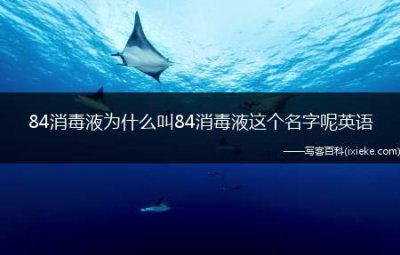 84消毒液为什么叫84消毒液这个名字呢英语

——写客百科(ixieke.com)